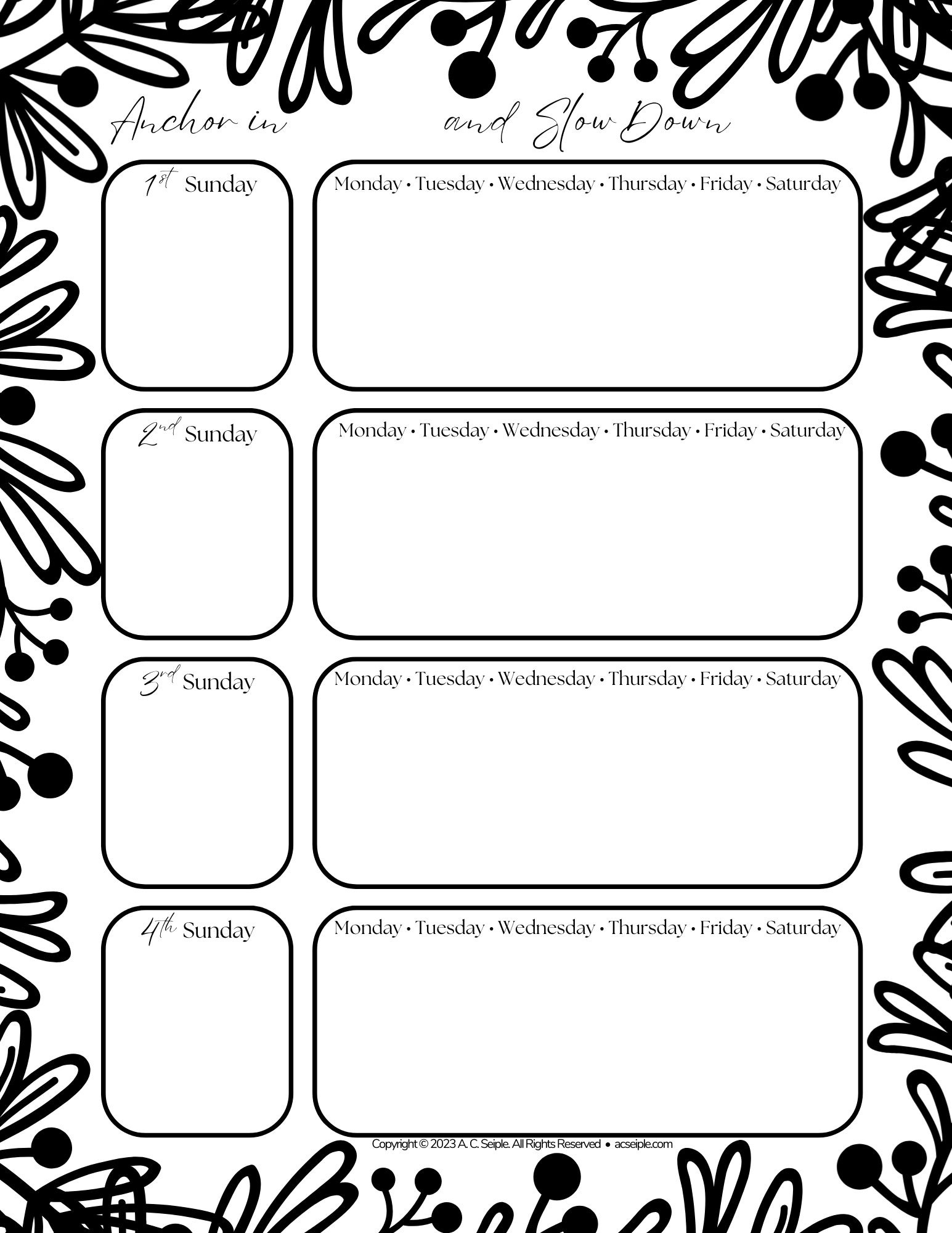 Anchor in and Slow Down

1st Sunday

Monday • Tuesday • Wednesday • Thursday • Friday • Saturday

2nd Sunday

Monday • Tuesday • Wednesday • Thursday • Friday • Saturday

3rd Sunday

Monday • Tuesday • Wednesday • Thursday • Friday • Saturday

4th Sunday

Monday • Tuesday • Wednesday • Thursday • Friday • Saturday

Copyright © 2023 A. C. Seiple. All Rights Reserved • acseiple.com